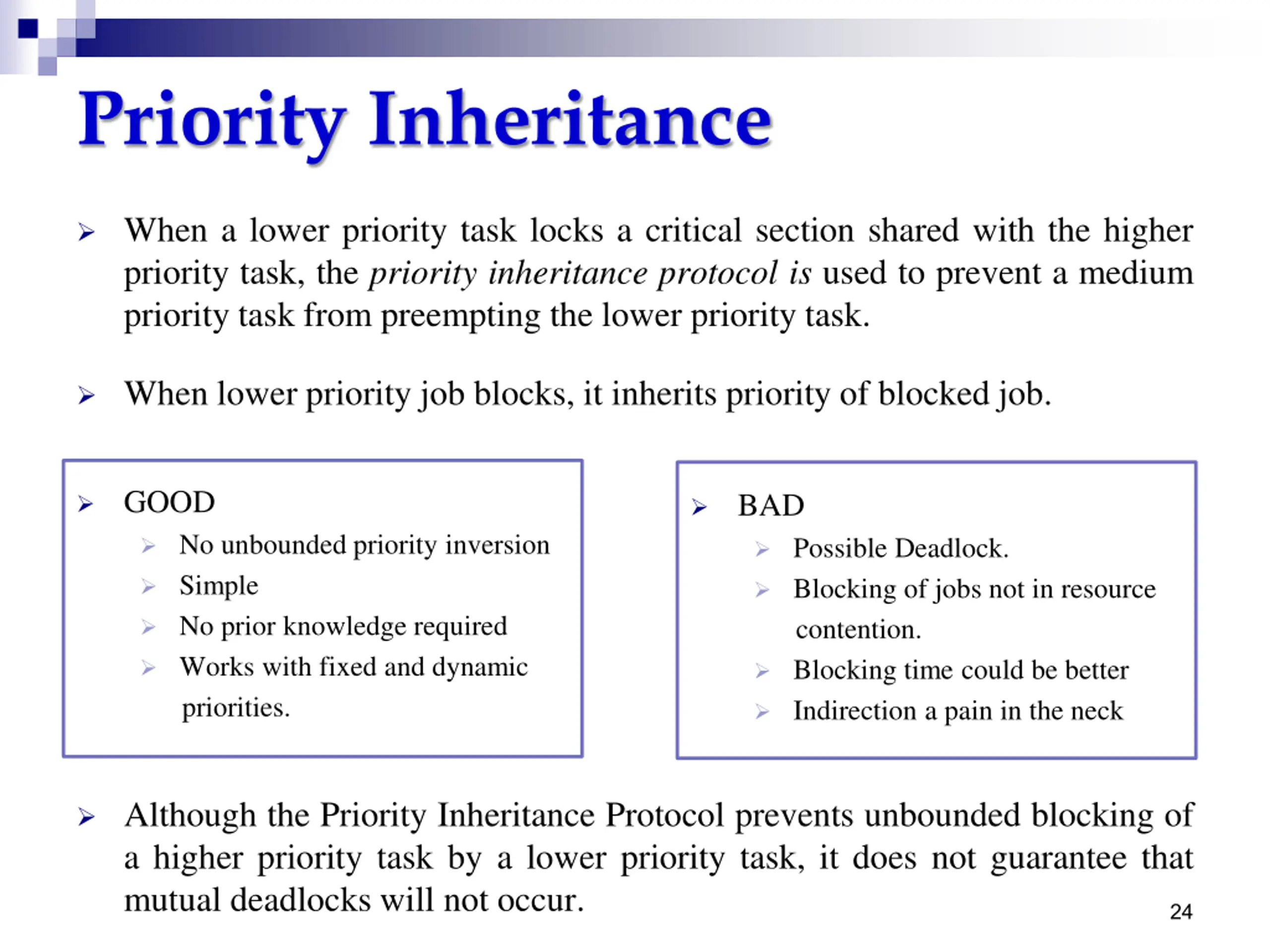 Priority Inheritance

➢ When a lower priority task locks a critical section shared with the higher priority task, the priority inheritance protocol is used to prevent a medium priority task from preempting the lower priority task.

➢ When lower priority job blocks, it inherits priority of blocked job.

➢ GOOD
➢ No unbounded priority inversion
➢ Simple
➢ No prior knowledge required
➢ Works with fixed and dynamic priorities.

➢ BAD
➢ Possible Deadlock.
➢ Blocking of jobs not in resource contention.
➢ Blocking time could be better
➢ Indirection a pain in the neck

➢ Although the Priority Inheritance Protocol prevents unbounded blocking of a higher priority task by a lower priority task, it does not guarantee that mutual deadlocks will not occur.

24